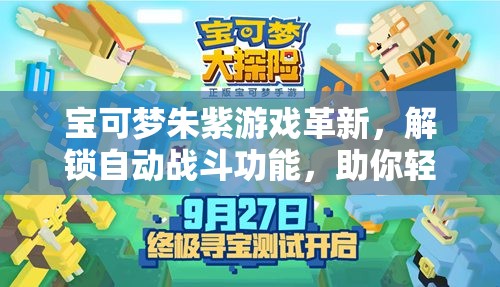 宝可梦
大探险
正版宝可梦手游

宝可梦朱紫游戏革新，解锁自动战斗功能，助你轻

9月27日
终极寻宝测试开启